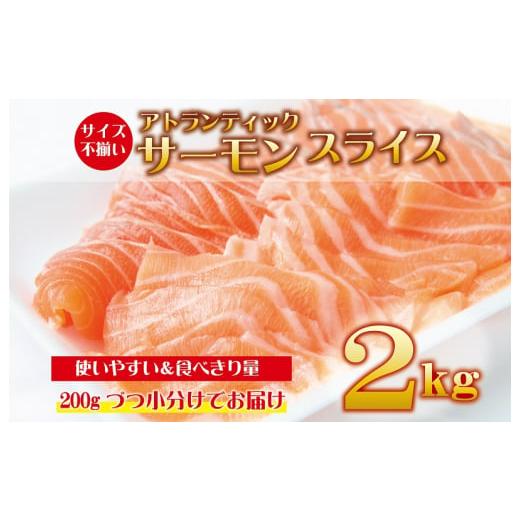 サイズ不揃い

アトランティック
サーモン スライス

使いやすい＆食べきり量
200g づつ小分けでお届け

2kg